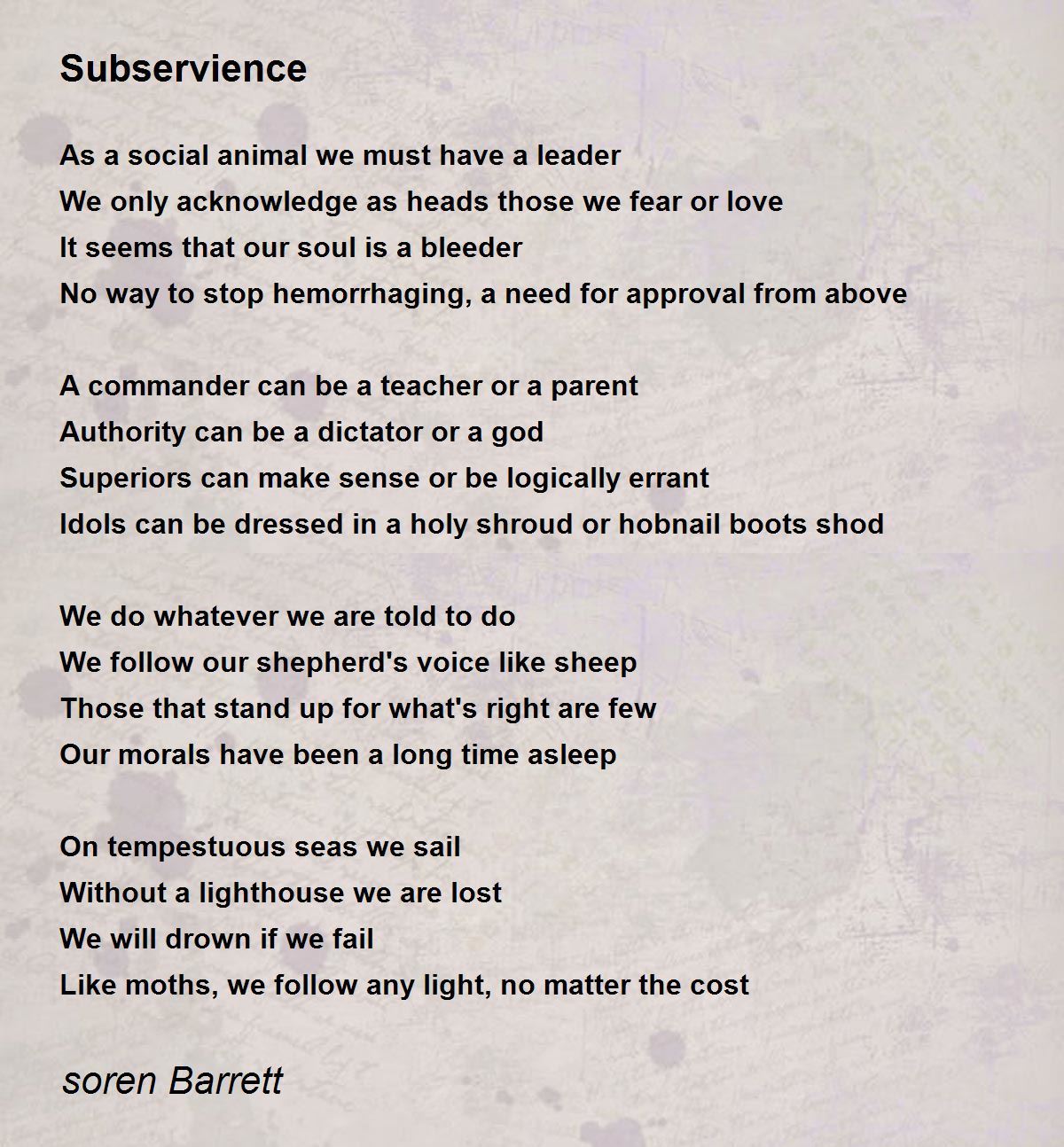 Subservience

As a social animal we must have a leader
We only acknowledge as heads those we fear or love
It seems that our soul is a bleeder
No way to stop hemorrhaging, a need for approval from above

A commander can be a teacher or a parent
Authority can be a dictator or a god
Superiors can make sense or be logically errant
Idols can be dressed in a holy shroud or hobnail boots shod

We do whatever we are told to do
We follow our shepherd's voice like sheep
Those that stand up for what's right are few
Our morals have been a long time asleep

On tempestuous seas we sail
Without a lighthouse we are lost
We will drown if we fail
Like moths, we follow any light, no matter the cost

soren Barrett